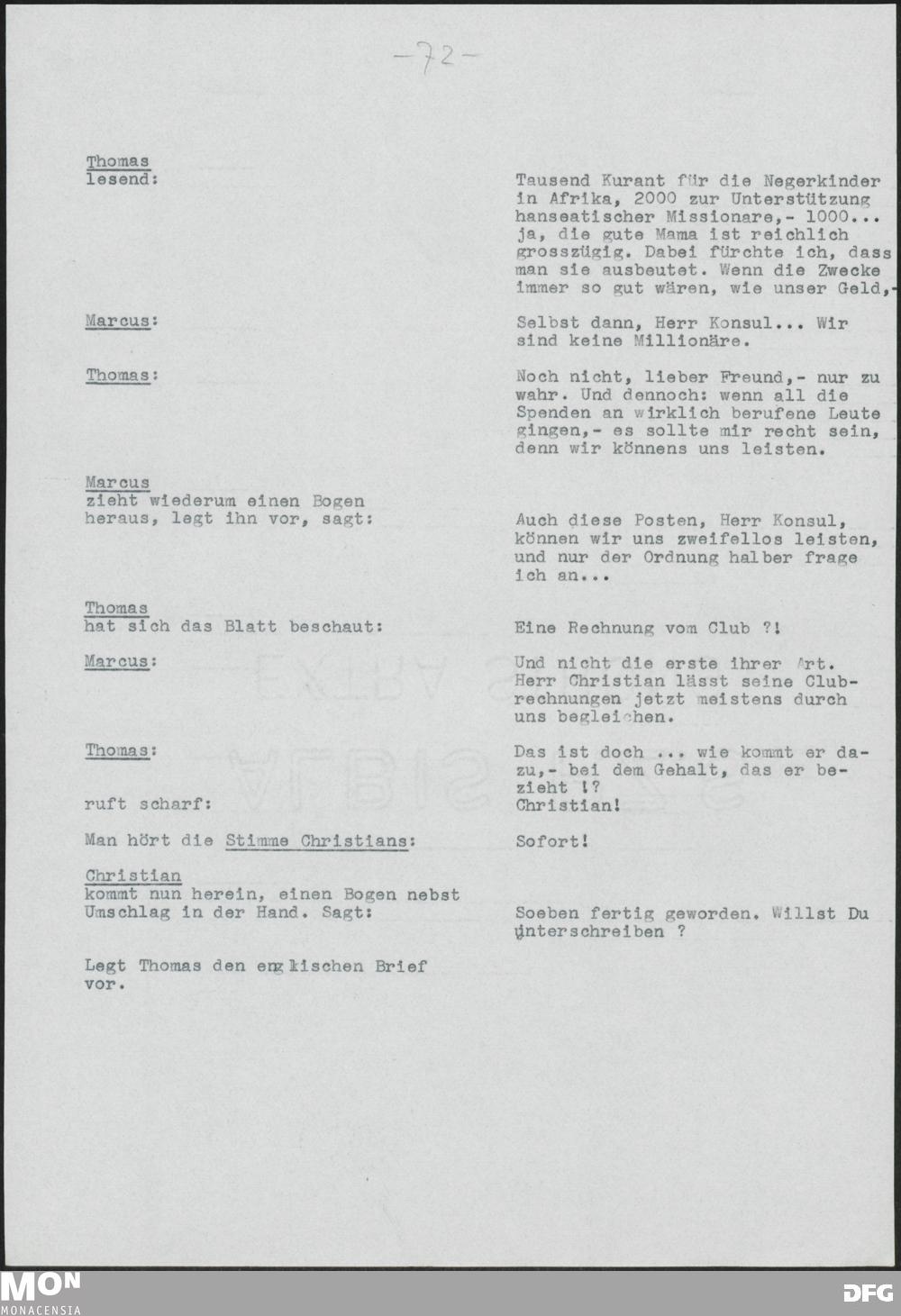 -72-

Thomas
lesend:

Tausend Kurant für die Negerkinder in Afrika, 2000 zur Unterstützung hanseatischer Missionare,- 1000... ja, die gute Mama ist reichlich grosszügig. Dabei fürchte ich, dass man sie ausbeutet. Wenn die Zwecke immer so gut wären, wie unser Geld,-

Marcus:

Selbst dann, Herr Konsul... Wir sind keine Millionäre.

Thomas:

Noch nicht, lieber Freund,- nur zu wahr. Und dennoch: wenn all die Spenden an wirklich berufene Leute gingen,- es sollte mir recht sein, denn wir könnens uns leisten.

Marcus
zieht wiederum einen Bogen heraus, legt ihn vor, sagt:

Auch diese Posten, Herr Konsul, können wir uns zweifellos leisten, und nur der Ordnung halber frage ich an...

Thomas
hat sich das Blatt beschaut:

Eine Rechnung vom Club ?!

Marcus:

Und nicht die erste ihrer Art. Herr Christian lässt seine Clubrechnungen jetzt meistens durch uns begleichen.

Thomas:

Das ist doch ... wie kommt er dazu,- bei dem Gehalt, das er bezieht !?

ruft scharf:

Christian!

Man hört die Stimme Christians:

Sofort!

Christian
kommt nun herein, einen Bogen nebst Umschlag in der Hand. Sagt:

Soeben fertig geworden. Willst Du unterschreiben ?

Legt Thomas den englischen Brief vor.

MON
MONACENSIA

DFG